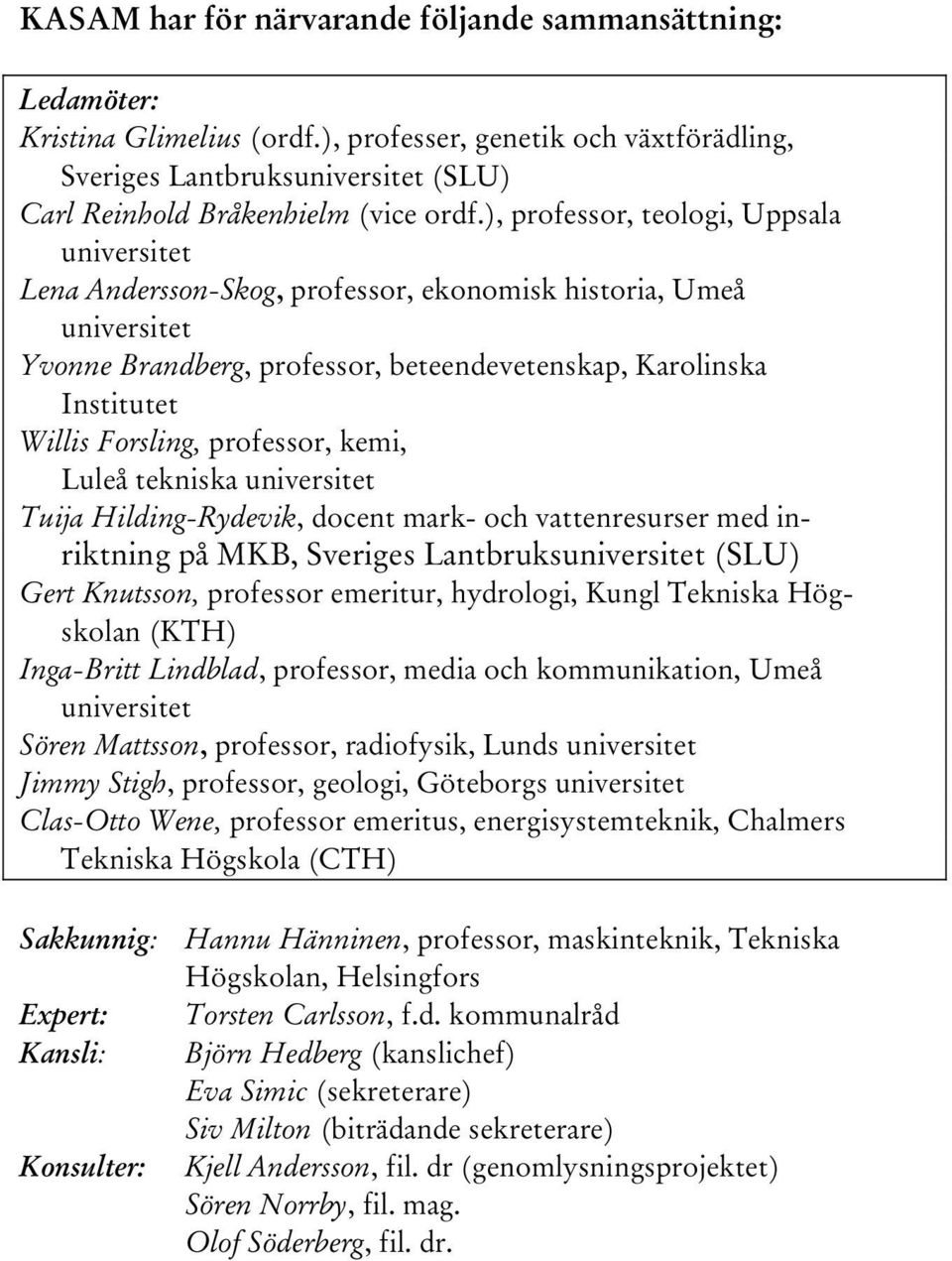 KASAM har för närvarande följande sammansättning:

Ledamöter:
Kristina Glimelius (ordf.), professer, genetik och växtförädling, Sveriges Lantbruksuniversitet (SLU)
Carl Reinhold Bråkenhielm (vice ordf.), professor, teologi, Uppsala universitet
Lena Andersson-Skog, professor, ekonomisk historia, Umeå universitet
Yvonne Brandberg, professor, beteendevetenskap, Karolinska Institutet
Willis Forsling, professor, kemi, Luleå tekniska universitet
Tuija Hilding-Rydevik, docent mark- och vattenresurser med inriktning på MKB, Sveriges Lantbruksuniversitet (SLU)
Gert Knutsson, professor emeritur, hydrologi, Kungl Tekniska Högskolan (KTH)
Inga-Britt Lindblad, professor, media och kommunikation, Umeå universitet
Sören Mattsson, professor, radiofysik, Lunds universitet
Jimmy Stigh, professor, geologi, Göteborgs universitet
Clas-Otto Wene, professor emeritus, energisystemteknik, Chalmers Tekniska Högskola (CTH)

Sakkunnig: Hannu Hänninen, professor, maskinteknik, Tekniska Högskolan, Helsingfors
Expert: Torsten Carlsson, f.d. kommunalråd
Kansli: Björn Hedberg (kanslichef)
Eva Simic (sekreterare)
Siv Milton (biträdande sekreterare)
Konsulter: Kjell Andersson, fil. dr (genomlysningsprojektet)
Sören Norrby, fil. mag.
Olof Söderberg, fil. dr.